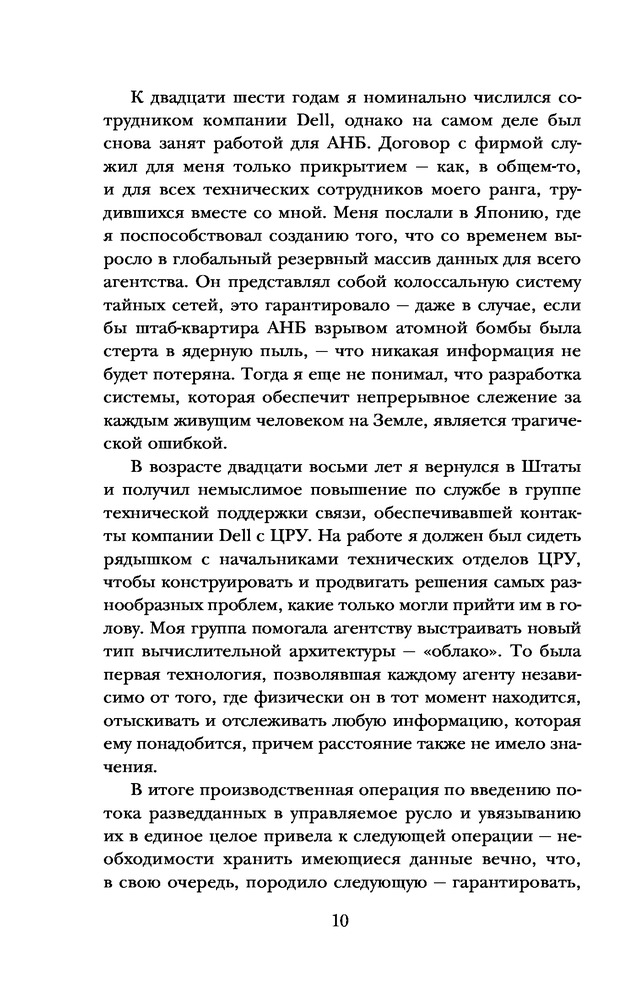 К двадцати шести годам я номинально числился сотрудником компании Dell, однако на самом деле был снова занят работой для АНБ. Договор с фирмой служил для меня только прикрытием — как, в общем-то, и для всех технических сотрудников моего ранга, трудившихся вместе со мной. Меня послали в Японию, где я поспособствовал созданию того, что со временем выросло в глобальный резервный массив данных для всего агентства. Он представлял собой колоссальную систему тайных сетей, это гарантировало — даже в случае, если бы штаб-квартира АНБ взрывом атомной бомбы была стерта в ядерную пыль, — что никакая информация не будет потеряна. Тогда я еще не понимал, что разработка системы, которая обеспечит непрерывное слежение за каждым живущим человеком на Земле, является трагической ошибкой.

В возрасте двадцати восьми лет я вернулся в Штаты и получил немыслимое повышение по службе в группе технической поддержки связи, обеспечивавшей контакты компании Dell с ЦРУ. На работе я должен был сидеть рядышком с начальниками технических отделов ЦРУ, чтобы конструировать и продвигать решения самых разнообразных проблем, какие только могли прийти им в голову. Моя группа помогала агентству выстраивать новый тип вычислительной архитектуры — «облако». То была первая технология, позволявшая каждому агенту независимо от того, где физически он в тот момент находится, отыскивать и отслеживать любую информацию, которая ему понадобится, причем расстояние также не имело значения.

В итоге производственная операция по введению потока разведданных в управляемое русло и увязыванию их в единое целое привела к следующей операции — необходимости хранить имеющиеся данные вечно, что, в свою очередь, породило следующую — гарантировать,

10